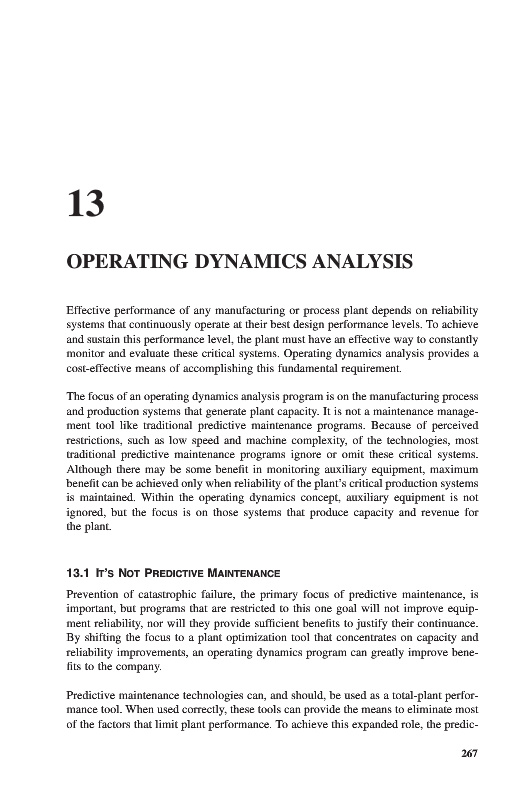 13

OPERATING DYNAMICS ANALYSIS

Effective performance of any manufacturing or process plant depends on reliability systems that continuously operate at their best design performance levels. To achieve and sustain this performance level, the plant must have an effective way to constantly monitor and evaluate these critical systems. Operating dynamics analysis provides a cost-effective means of accomplishing this fundamental requirement.

The focus of an operating dynamics analysis program is on the manufacturing process and production systems that generate plant capacity. It is not a maintenance management tool like traditional predictive maintenance programs. Because of perceived restrictions, such as low speed and machine complexity, of the technologies, most traditional predictive maintenance programs ignore or omit these critical systems. Although there may be some benefit in monitoring auxiliary equipment, maximum benefit can be achieved only when reliability of the plant's critical production systems is maintained. Within the operating dynamics concept, auxiliary equipment is not ignored, but the focus is on those systems that produce capacity and revenue for the plant.

13.1 IT'S NOT PREDICTIVE MAINTENANCE

Prevention of catastrophic failure, the primary focus of predictive maintenance, is important, but programs that are restricted to this one goal will not improve equipment reliability, nor will they provide sufficient benefits to justify their continuance. By shifting the focus to a plant optimization tool that concentrates on capacity and reliability improvements, an operating dynamics program can greatly improve benefits to the company.

Predictive maintenance technologies can, and should, be used as a total-plant performance tool. When used correctly, these tools can provide the means to eliminate most of the factors that limit plant performance. To achieve this expanded role, the predic-

267